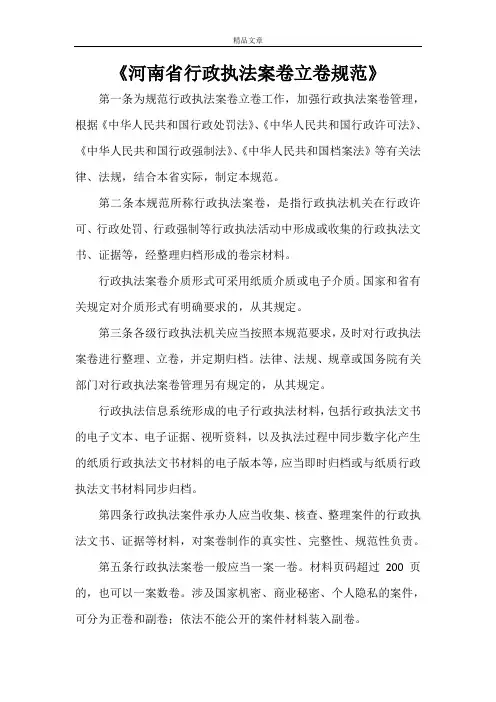 精品文章

《河南省行政执法案卷立卷规范》

第一条为规范行政执法案卷立卷工作，加强行政执法案卷管理，根据《中华人民共和国行政处罚法》、《中华人民共和国行政许可法》、《中华人民共和国行政强制法》、《中华人民共和国档案法》等有关法律、法规，结合本省实际，制定本规范。

第二条本规范所称行政执法案卷，是指行政执法机关在行政许可、行政处罚、行政强制等行政执法活动中形成或收集的行政执法文书、证据等，经整理归档形成的卷宗材料。

行政执法案卷介质形式可采用纸质介质或电子介质。国家和省有关规定对介质形式有明确要求的，从其规定。

第三条各级行政执法机关应当按照本规范要求，及时对行政执法案卷进行整理、立卷，并定期归档。法律、法规、规章或国务院有关部门对行政执法案卷管理另有规定的，从其规定。

行政执法信息系统形成的电子行政执法材料，包括行政执法文书的电子文本、电子证据、视听资料，以及执法过程中同步数字化产生的纸质行政执法文书材料的电子版本等，应当即时归档或与纸质行政执法文书材料同步归档。

第四条行政执法案件承办人应当收集、核查、整理案件的行政执法文书、证据等材料，对案卷制作的真实性、完整性、规范性负责。

第五条行政执法案卷一般应当一案一卷。材料页码超过 200 页的，也可以一案数卷。涉及国家机密、商业秘密、个人隐私的案件，可分为正卷和副卷；依法不能公开的案件材料装入副卷。